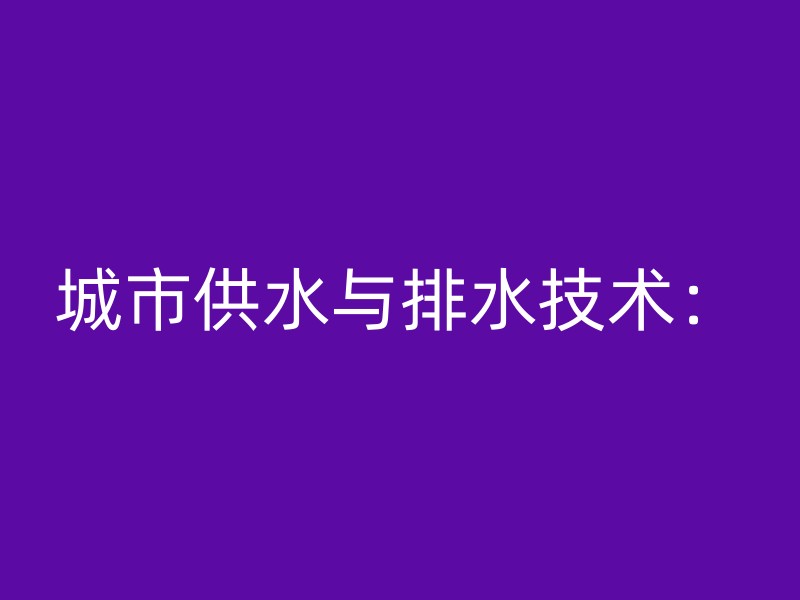 城市供水与排水技术：